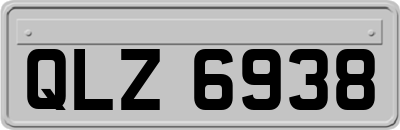 QLZ 6938